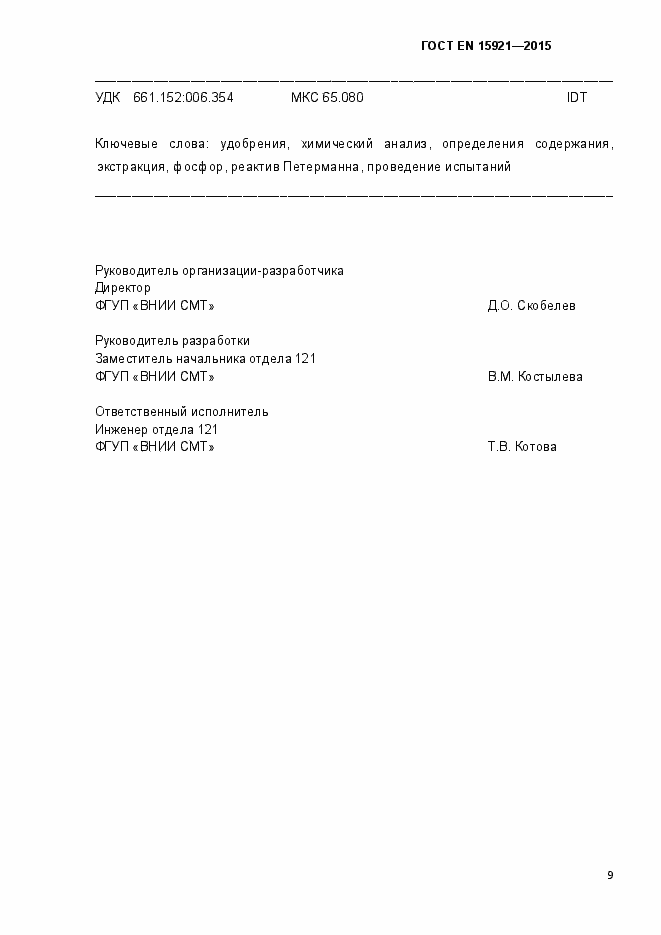 ГОСТ EN 15921—2015

УДК 661.152:006.354 МКС 65.080 IDT

Ключевые слова: удобрения, химический анализ, определения содержания, экстракция, фосфор, реактив Петерманна, проведение испытаний

Руководитель организации-разработчика
Директор
ФГУП «ВНИИ СМТ» Д.О. Скобелев

Руководитель разработки
Заместитель начальника отдела 121
ФГУП «ВНИИ СМТ» В.М. Костылева

Ответственный исполнитель
Инженер отдела 121
ФГУП «ВНИИ СМТ» Т.В. Котова

9